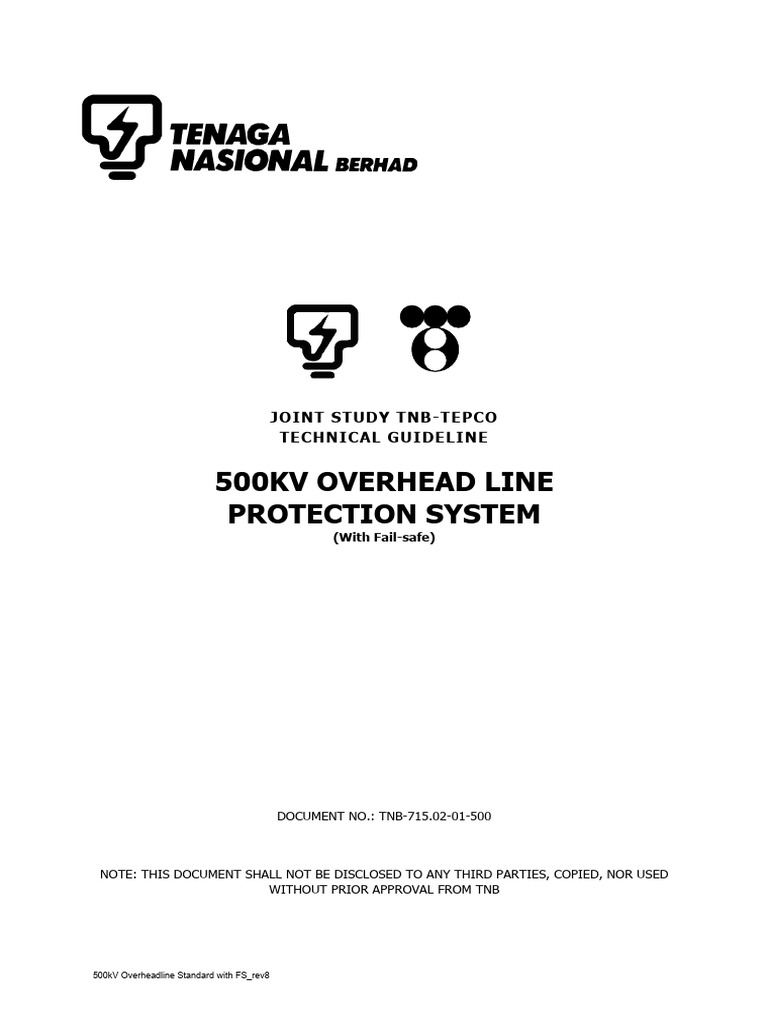 TENAGA NASIONAL BERHAD

JOINT STUDY TNB-TEPCO
TECHNICAL GUIDELINE

500KV OVERHEAD LINE PROTECTION SYSTEM
(With Fail-safe)

DOCUMENT NO.: TNB-715.02-01-500

NOTE: THIS DOCUMENT SHALL NOT BE DISCLOSED TO ANY THIRD PARTIES, COPIED, NOR USED WITHOUT PRIOR APPROVAL FROM TNB

500kV Overheadline Standard with FS_rev8